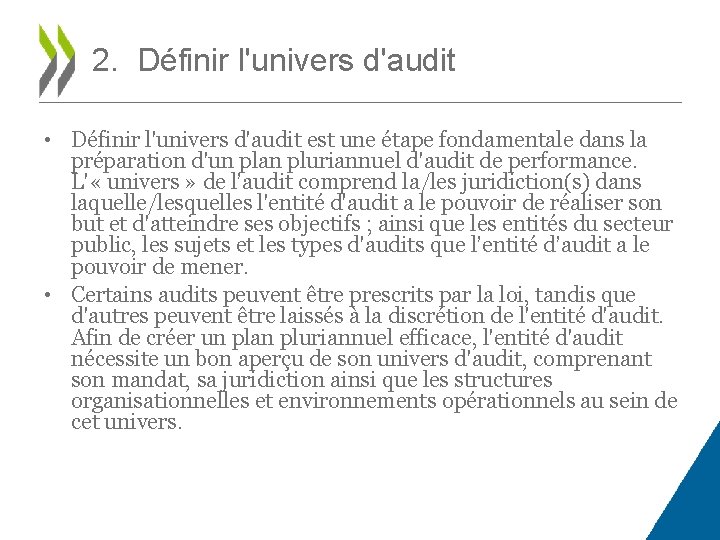 2. Définir l'univers d'audit

• Définir l'univers d'audit est une étape fondamentale dans la préparation d'un plan pluriannuel d'audit de performance. L'« univers » de l'audit comprend la/les juridiction(s) dans laquelle/lesquelles l'entité d'audit a le pouvoir de réaliser son but et d'atteindre ses objectifs ; ainsi que les entités du secteur public, les sujets et les types d'audits que l'entité d'audit a le pouvoir de mener.

• Certains audits peuvent être prescrits par la loi, tandis que d'autres peuvent être laissés à la discrétion de l'entité d'audit. Afin de créer un plan pluriannuel efficace, l'entité d'audit nécessite un bon aperçu de son univers d'audit, comprenant son mandat, sa juridiction ainsi que les structures organisationnelles et environnements opérationnels au sein de cet univers.